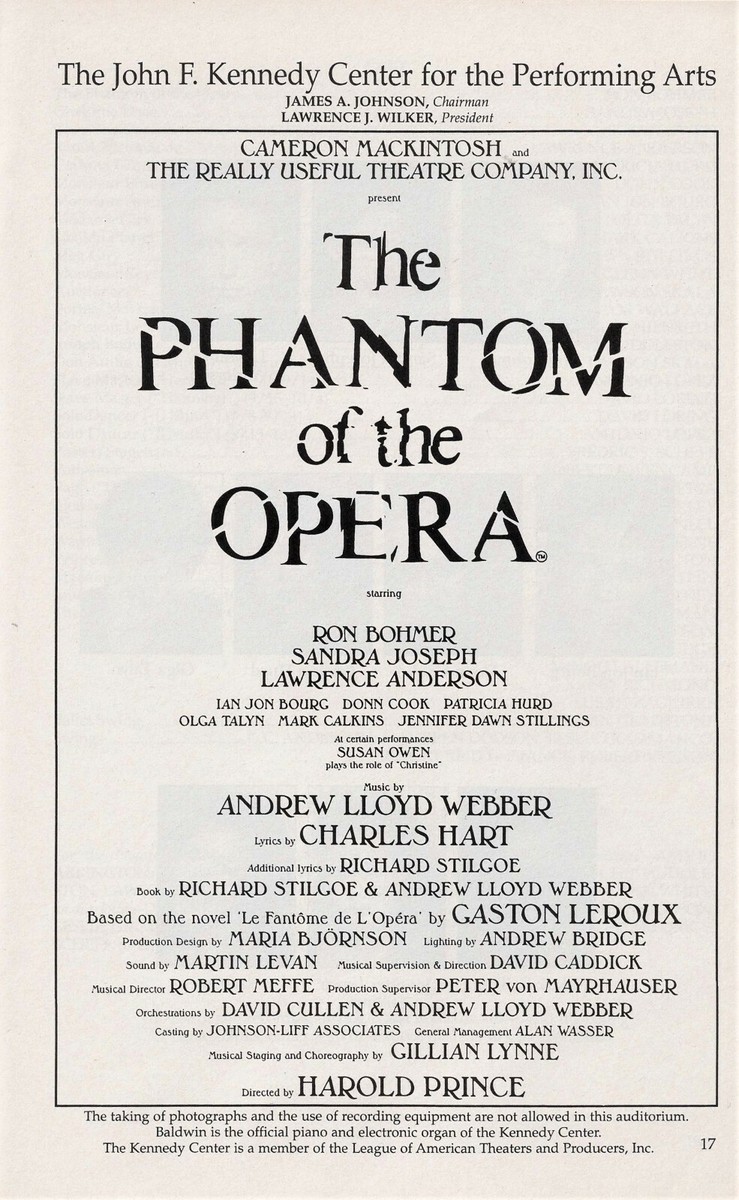 The John F. Kennedy Center for the Performing Arts
JAMES A. JOHNSON, Chairman
LAWRENCE J. WILKER, President

CAMERON MACKINTOSH and
THE REALLY USEFUL THEATRE COMPANY, INC.
present

The
PHANTOM
of the
OPERA™

starring

RON BOHMER
SANDRA JOSEPH
LAWRENCE ANDERSON

IAN JON BOURG DONN COOK PATRICIA HURD
OLGA TALYN MARK CALKINS JENNIFER DAWN STILLINGS

At certain performances
SUSAN OWEN
plays the role of "Christine"

Music by
ANDREW LLOYD WEBBER
Lyrics by CHARLES HART
Additional lyrics by RICHARD STILGOE
Book by RICHARD STILGOE & ANDREW LLOYD WEBBER
Based on the novel 'Le Fantôme de L'Opéra' by GASTON LEROUX
Production Design by MARIA BJÖRNSON Lighting by ANDREW BRIDGE
Sound by MARTIN LEVAN Musical Supervision & Direction DAVID CADDICK
Musical Director ROBERT MEFFE Production Supervisor PETER von MAYRHAUSER
Orchestrations by DAVID CULLEN & ANDREW LLOYD WEBBER
Casting by JOHNSON-LIFF ASSOCIATES General Management ALAN WASSER
Musical Staging and Choreography by GILLIAN LYNNE
Directed by HAROLD PRINCE

The taking of photographs and the use of recording equipment are not allowed in this auditorium.
Baldwin is the official piano and electronic organ of the Kennedy Center.
The Kennedy Center is a member of the League of American Theaters and Producers, Inc.

17